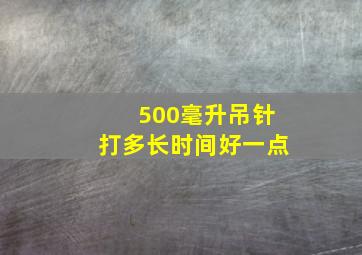 500毫升吊针
打多长时间好一点